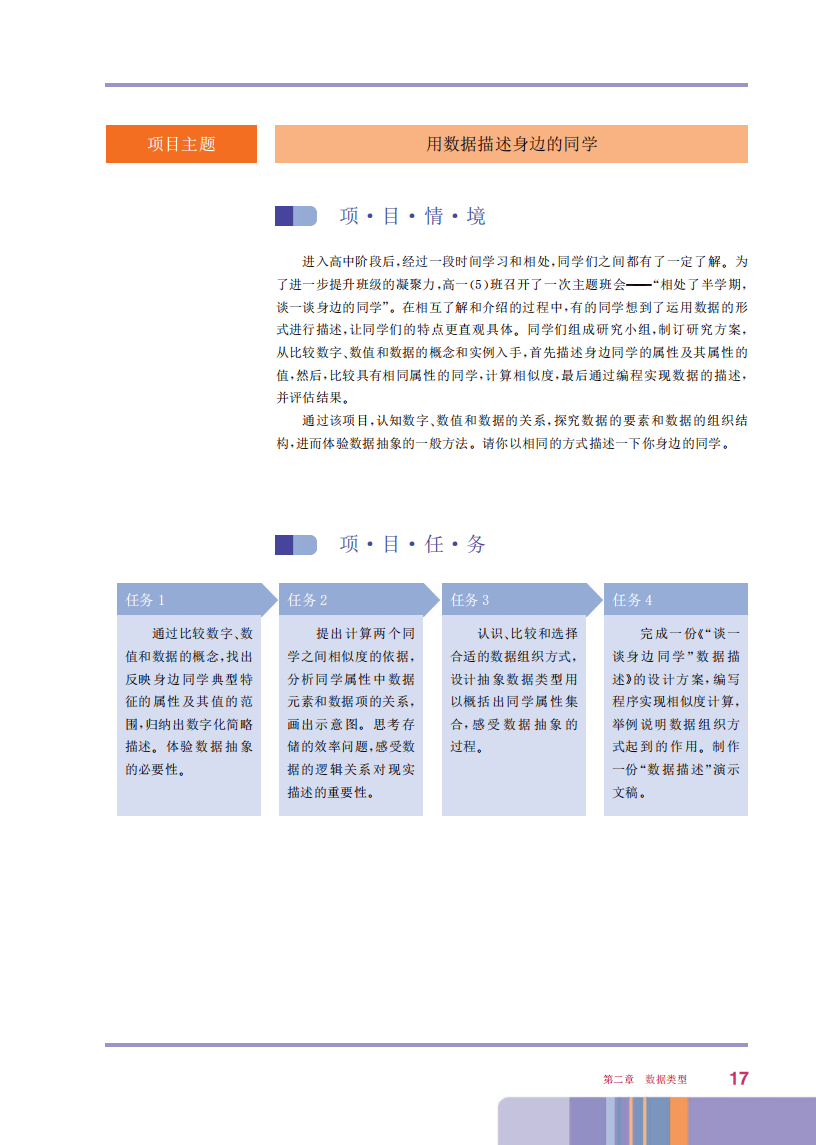 项目主题

用数据描述身边的同学

项·目·情·境

进入高中阶段后，经过一段时间学习和相处，同学们之间都有了一定了解。为了进一步提升班级的凝聚力，高一(5)班召开了一次主题班会——“相处了半学期，谈一谈身边的同学”。在相互了解和介绍的过程中，有的同学想到了运用数据的形式进行描述，让同学们的特点更直观具体。同学们组成研究小组，制订研究方案，从比较数字、数值和数据的概念和实例入手，首先描述身边同学的属性及其属性的值，然后，比较具有相同属性的同学，计算相似度，最后通过编程实现数据的描述，并评估结果。

通过该项目，认知数字、数值和数据的关系，探究数据的要素和数据的组织结构，进而体验数据抽象的一般方法。请你以相同的方式描述一下你身边的同学。

项·目·任·务

任务 1

通过比较数字、数值和数据的概念，找出反映身边同学典型特征的属性及其值的范围，归纳出数字化简略描述。体验数据抽象的必要性。

任务 2

提出计算两个同学之间相似度的依据，分析同学属性中数据元素和数据项的关系，画出示意图。思考存储的效率问题，感受数据的逻辑关系对现实描述的重要性。

任务 3

认识、比较和选择合适的数据组织方式，设计抽象数据类型用以概括出同学属性集合，感受数据抽象的过程。

任务 4

完成一份《“谈一谈身边同学”数据描述》的设计方案，编写程序实现相似度计算，举例说明数据组织方式起到的作用。制作一份“数据描述”演示文稿。

第二章 数据类型 17